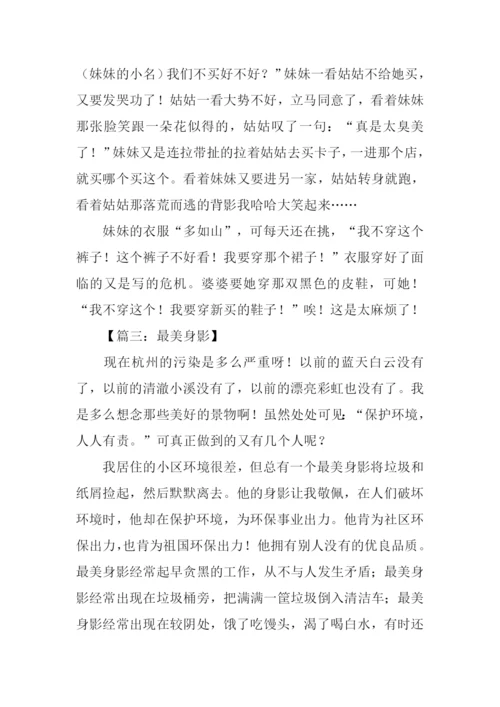 （妹妹的小名）我们不买好不好？”妹妹一看姑姑不给她买，又要发哭功了！姑姑一看大势不好，立马同意了，看着妹妹那张脸笑跟一朵花似得的，姑姑叹了一句：“真是太臭美了！”妹妹又是连拉带扯的拉着姑姑去买卡子，一进那个店，就买哪个买这个。看着妹妹又要进另一家，姑姑转身就跑，看着姑姑那落荒而逃的背影我哈哈大笑起来……

妹妹的衣服“多如山”，可每天还在挑，“我不穿这个裤子！这个裤子不好看！我要穿那个裙子！”衣服穿好了面临的又是写的危机。婆婆要她穿那双黑色的皮鞋，可她！“我不穿这个！我要穿新买的鞋子！”唉！这是太麻烦了！

【篇三：最美身影】

现在杭州的污染是多么严重呀！以前的蓝天白云没有了，以前的清澈小溪没有了，以前的漂亮彩虹也没有了。我是多么想念那些美好的景物啊！虽然处处可见：“保护环境，人人有责。”可真正做到的又有几个人呢？

我居住的小区环境很差，但总有一个最美身影将垃圾和纸屑捡起，然后默默离去。他的身影让我敬佩，在人们破坏环境时，他却在保护环境，为环保事业出力。他肯为社区环保出力，也肯为祖国环保出力！他拥有别人没有的优良品质。最美身影经常起早贪黑的工作，从不与人发生矛盾；最美身影经常出现在垃圾桶旁，把满满一筐垃圾倒入清洁车；最美身影经常出现在较阴处，饿了吃馒头，渴了喝白水，有时还